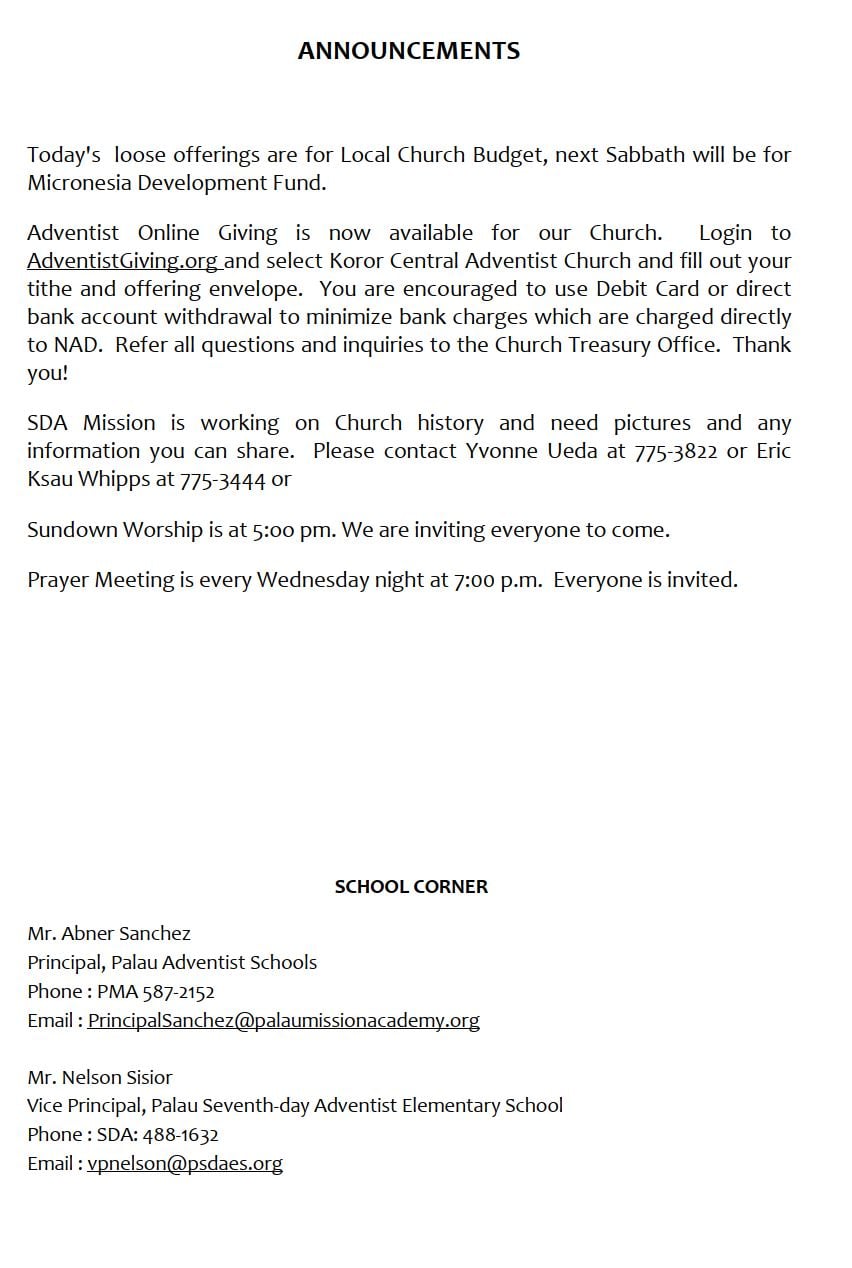 ANNOUNCEMENTS

Today's loose offerings are for Local Church Budget, next Sabbath will be for Micronesia Development Fund.

Adventist Online Giving is now available for our Church. Login to AdventistGiving.org and select Koror Central Adventist Church and fill out your tithe and offering envelope. You are encouraged to use Debit Card or direct bank account withdrawal to minimize bank charges which are charged directly to NAD. Refer all questions and inquiries to the Church Treasury Office. Thank you!

SDA Mission is working on Church history and need pictures and any information you can share. Please contact Yvonne Ueda at 775-3822 or Eric Ksau Whipps at 775-3444 or

Sundown Worship is at 5:00 pm. We are inviting everyone to come.

Prayer Meeting is every Wednesday night at 7:00 p.m. Everyone is invited.

SCHOOL CORNER

Mr. Abner Sanchez
Principal, Palau Adventist Schools
Phone : PMA 587-2152
Email : PrincipalSanchez@palaumissionacademy.org

Mr. Nelson Sisior
Vice Principal, Palau Seventh-day Adventist Elementary School
Phone : SDA: 488-1632
Email : vpnelson@psdaes.org